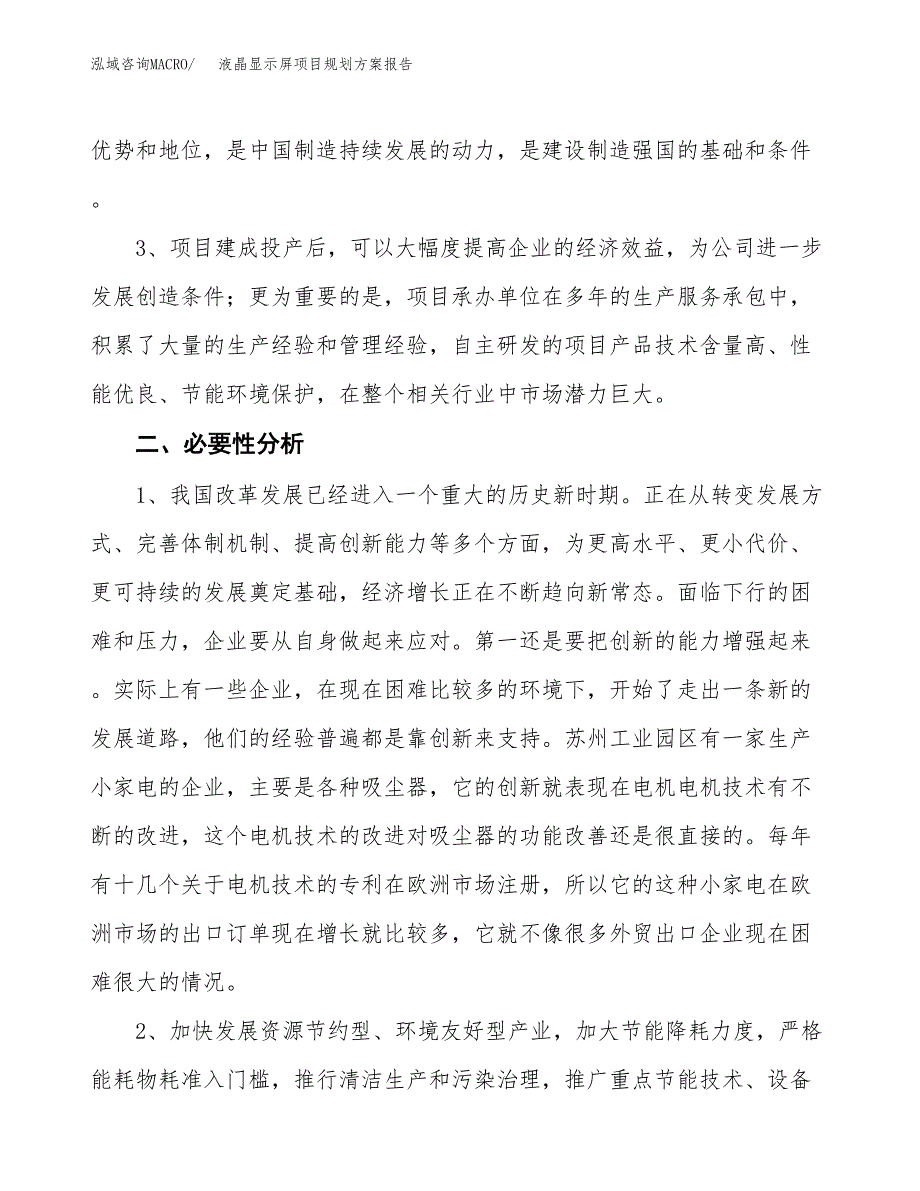 泓域咨询MACRO/　液晶显示屏项目规划方案报告

优势和地位，是中国制造持续发展的动力，是建设制造强国的基础和条件。

3、项目建成投产后，可以大幅度提高企业的经济效益，为公司进一步发展创造条件；更为重要的是，项目承办单位在多年的生产服务承包中，积累了大量的生产经验和管理经验，自主研发的项目产品技术含量高、性能优良、节能环境保护，在整个相关行业中市场潜力巨大。

二、必要性分析

1、我国改革发展已经进入一个重大的历史新时期。正在从转变发展方式、完善体制机制、提高创新能力等多个方面，为更高水平、更小代价、更可持续的发展奠定基础，经济增长正在不断趋向新常态。面临下行的困难和压力，企业要从自身做起来应对。第一还是要把创新的能力增强起来。实际上有一些企业，在现在困难比较多的环境下，开始了走出一条新的发展道路，他们的经验普遍都是靠创新来支持。苏州工业园区有一家生产小家电的企业，主要是各种吸尘器，它的创新就表现在电机电机技术有不断的改进，这个电机技术的改进对吸尘器的功能改善还是很直接的。每年有十几个关于电机技术的专利在欧洲市场注册，所以它的这种小家电在欧洲市场的出口订单现在增长就比较多，它就不像很多外贸出口企业现在困难很大的情况。

2、加快发展资源节约型、环境友好型产业，加大节能降耗力度，严格能耗物耗准入门槛，推行清洁生产和污染治理，推广重点节能技术、设备